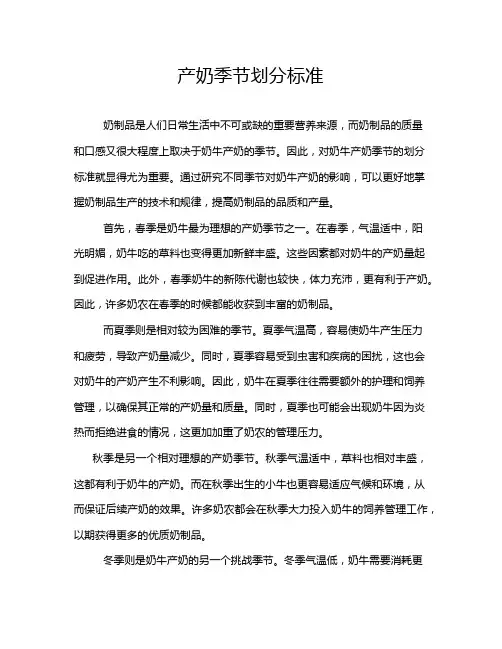 产奶季节划分标准

奶制品是人们日常生活中不可或缺的重要营养来源，而奶制品的质量和口感又很大程度上取决于奶牛产奶的季节。因此，对奶牛产奶季节的划分标准就显得尤为重要。通过研究不同季节对奶牛产奶的影响，可以更好地掌握奶制品生产的技术和规律，提高奶制品的品质和产量。

首先，春季是奶牛最为理想的产奶季节之一。在春季，气温适中，阳光明媚，奶牛吃的草料也变得更加新鲜丰盛。这些因素都对奶牛的产奶量起到促进作用。此外，春季奶牛的新陈代谢也较快，体力充沛，更有利于产奶。因此，许多奶农在春季的时候都能收获到丰富的奶制品。

而夏季则是相对较为困难的季节。夏季气温高，容易使奶牛产生压力和疲劳，导致产奶量减少。同时，夏季容易受到虫害和疾病的困扰，这也会对奶牛的产奶产生不利影响。因此，奶牛在夏季往往需要额外的护理和饲养管理，以确保其正常的产奶量和质量。同时，夏季也可能会出现奶牛因为炎热而拒绝进食的情况，这更加加重了奶农的管理压力。

秋季是另一个相对理想的产奶季节。秋季气温适中，草料也相对丰盛，这都有利于奶牛的产奶。而在秋季出生的小牛也更容易适应气候和环境，从而保证后续产奶的效果。许多奶农都会在秋季大力投入奶牛的饲养管理工作，以期获得更多的优质奶制品。

冬季则是奶牛产奶的另一个挑战季节。冬季气温低，奶牛需要消耗更